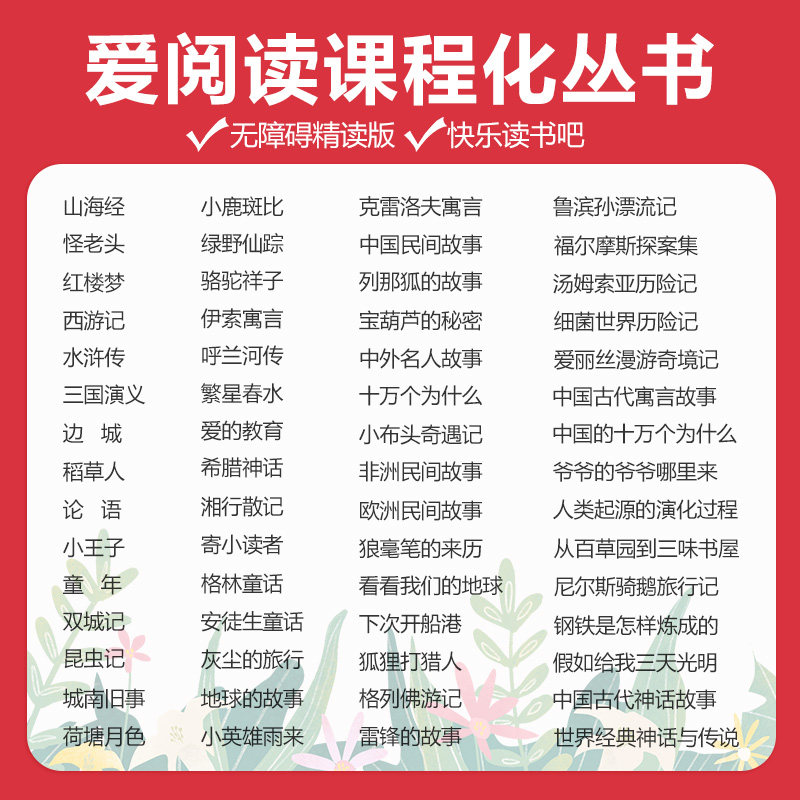 爱阅读课程化丛书

无障碍精读版 快乐读书吧

山海经
怪老头
红楼梦
西游记
水浒传
三国演义
边 城
稻草人
论 语
小王子
童 年
双城记
昆虫记
城南旧事
荷塘月色

小鹿斑比
绿野仙踪
骆驼祥子
伊索寓言
呼兰河传
繁星春水
爱的教育
希腊神话
湘行散记
寄小读者
格林童话
安徒生童话
灰尘的旅行
地球的故事
小英雄雨来

克雷洛夫寓言
中国民间故事
列那狐的故事
宝葫芦的秘密
中外名人故事
十万个为什么
小布头奇遇记
非洲民间故事
欧洲民间故事
狼毫笔的来历
看看我们的地球
下次开船港
狐狸打猎人
格列佛游记
雷锋的故事

鲁滨孙漂流记
福尔摩斯探案集
汤姆索亚历险记
细菌世界历险记
爱丽丝漫游奇境记
中国古代寓言故事
中国的十万个为什么
爷爷的爷爷哪里来
人类起源的演化过程
从百草园到三味书屋
尼尔斯骑鹅旅行记
钢铁是怎样炼成的
假如给我三天光明
中国古代神话故事
世界经典神话与传说